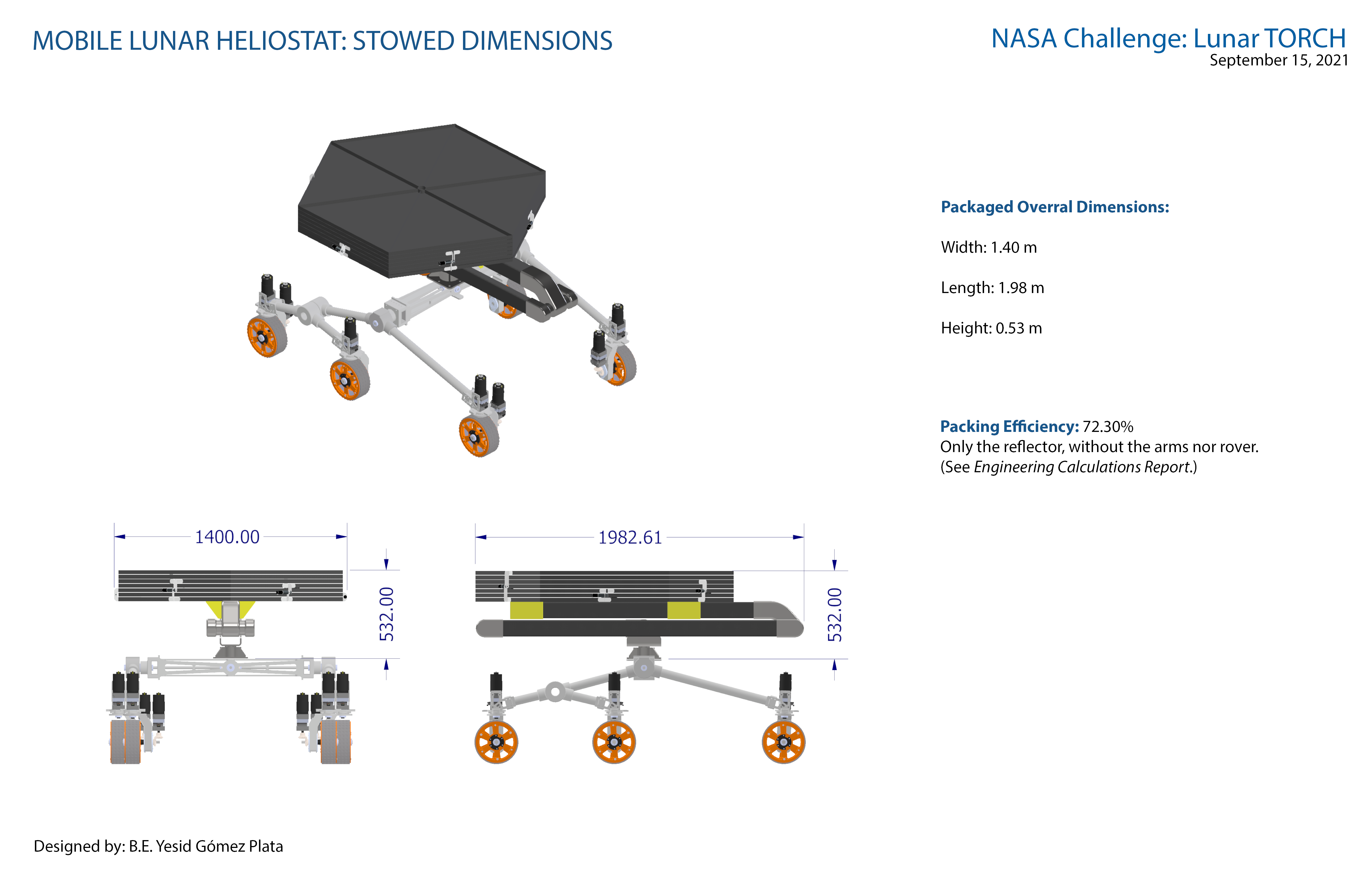 MOBILE LUNAR HELIOSTAT: STOWED DIMENSIONS

NASA Challenge: Lunar TORCH
September 15, 2021

Packaged Overral Dimensions:

Width: 1.40 m

Length: 1.98 m

Height: 0.53 m

Packing Efficiency: 72.30%
Only the reflector, without the arms nor rover.
(See Engineering Calculations Report.)

1400.00

532.00

1982.61

532.00

Designed by: B.E. Yesid Gómez Plata